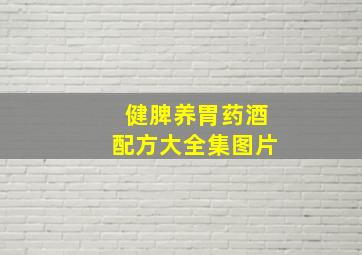 健脾养胃药酒
配方大全集图片